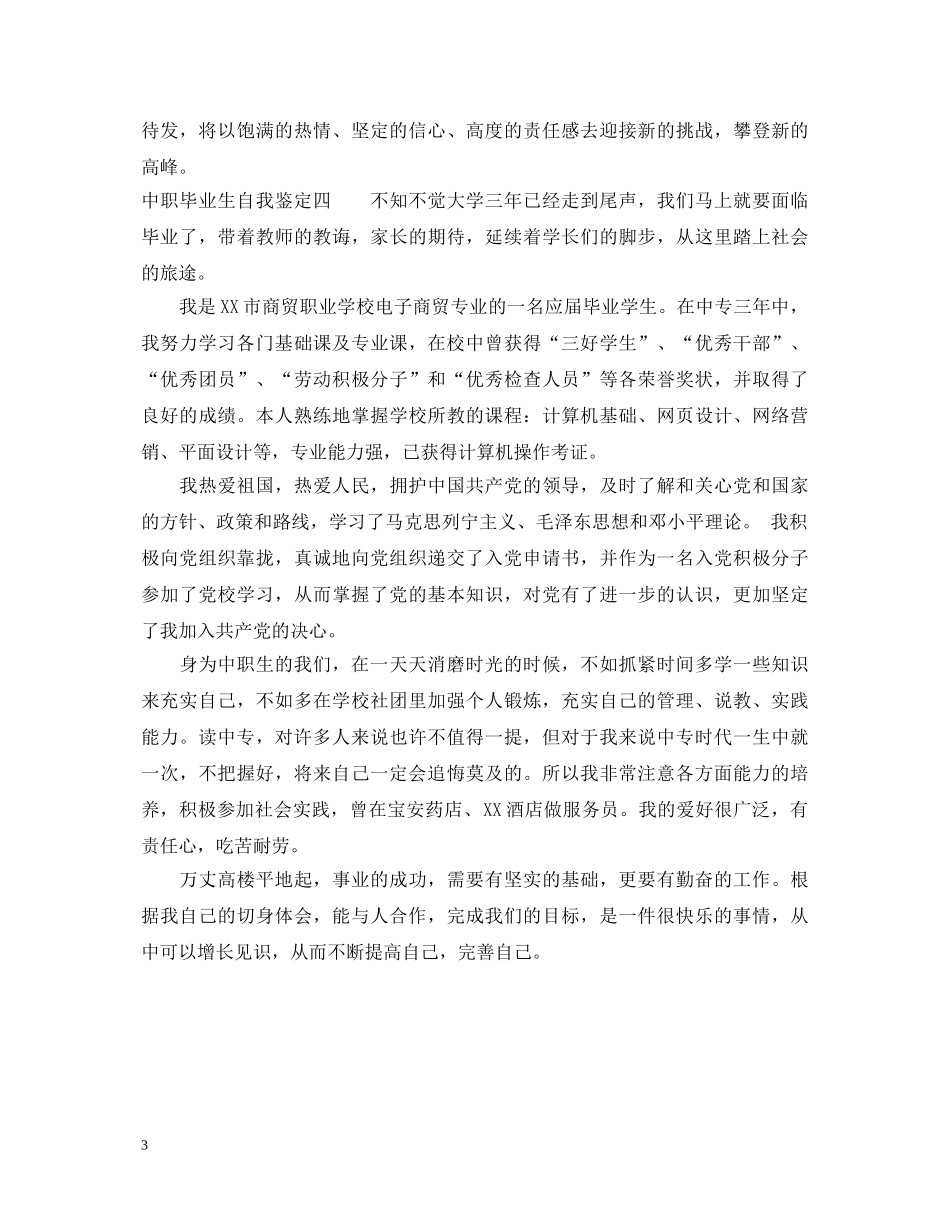 待发，将以饱满的热情、坚定的信心、高度的责任感去迎接新的挑战，攀登新的高峰。

中职毕业生自我鉴定四　　不知不觉大学三年已经走到尾声，我们马上就要面临毕业了，带着教师的教诲，家长的期待，延续着学长们的脚步，从这里踏上社会的旅途。

我是XX市商贸职业学校电子商贸专业的一名应届毕业学生。在中专三年中，我努力学习各门基础课及专业课，在校中曾获得“三好学生”、“优秀干部”、“优秀团员”、“劳动积极分子”和“优秀检查人员”等各荣誉奖状，并取得了良好的成绩。本人熟练地掌握学校所教的课程：计算机基础、网页设计、网络营销、平面设计等，专业能力强，已获得计算机操作考证。

我热爱祖国，热爱人民，拥护中国共产党的领导，及时了解和关心党和国家的方针、政策和路线，学习了马克思列宁主义、毛泽东思想和邓小平理论。 我积极向党组织靠拢，真诚地向党组织递交了入党申请书，并作为一名入党积极分子参加了党校学习，从而掌握了党的基本知识，对党有了进一步的认识，更加坚定了我加入共产党的决心。

身为中职生的我们，在一天天消磨时光的时候，不如抓紧时间多学一些知识来充实自己，不如多在学校社团里加强个人锻炼，充实自己的管理、说教、实践能力。读中专，对许多人来说也许不值得一提，但对于我来说中专时代一生中就一次，不把握好，将来自己一定会追悔莫及的。所以我非常注意各方面能力的培养，积极参加社会实践，曾在宝安药店、XX酒店做服务员。我的爱好很广泛，有责任心，吃苦耐劳。

万丈高楼平地起，事业的成功，需要有坚实的基础，更要有勤奋的工作。根据我自己的切身体会，能与人合作，完成我们的目标，是一件很快乐的事情，从中可以增长见识，从而不断提高自己，完善自己。

3